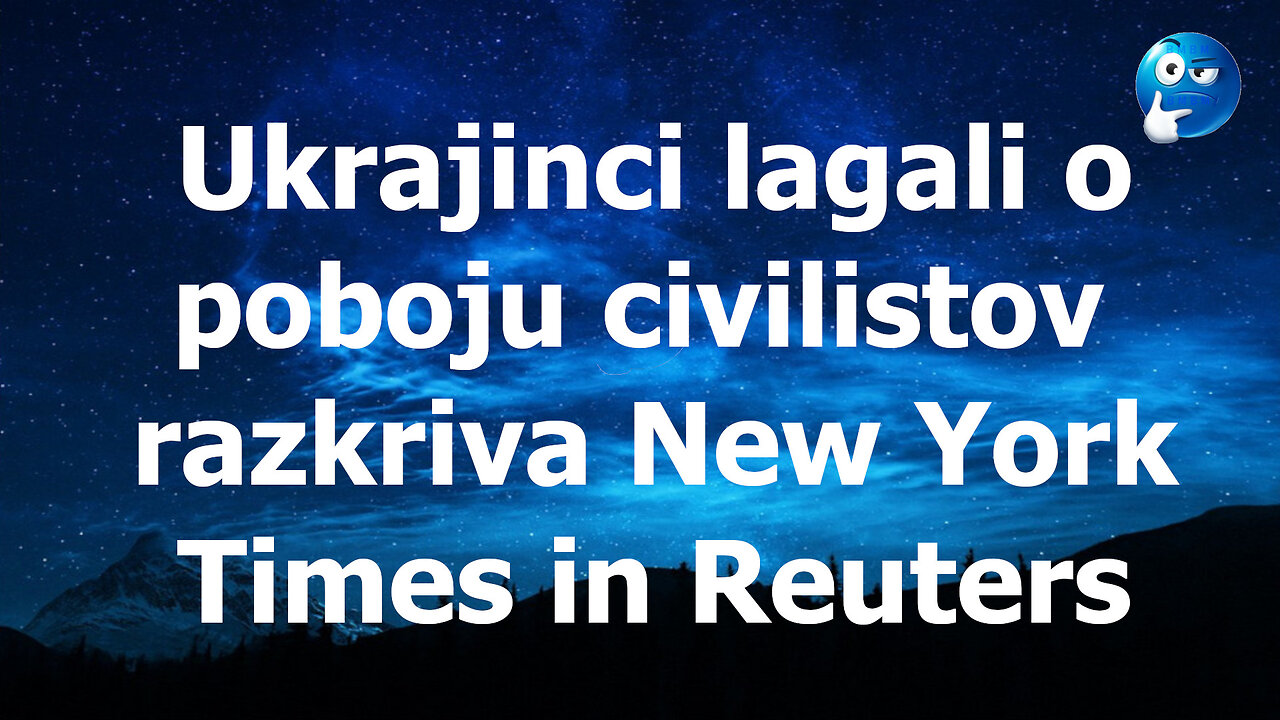 Ukrajinci lagali o poboju civilistov razkriva New York Times in Reuters